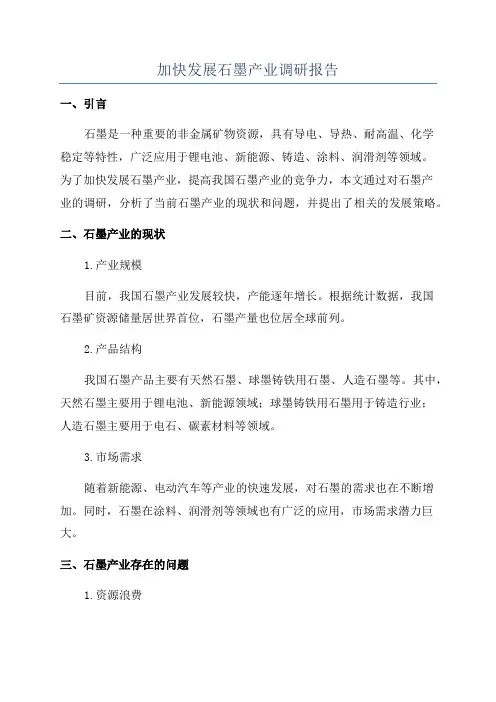 加快发展石墨产业调研报告

一、引言

石墨是一种重要的非金属矿物资源，具有导电、导热、耐高温、化学稳定等特性，广泛应用于锂电池、新能源、铸造、涂料、润滑剂等领域。为了加快发展石墨产业，提高我国石墨产业的竞争力，本文通过对石墨产业的调研，分析了当前石墨产业的现状和问题，并提出了相关的发展策略。

二、石墨产业的现状

1.产业规模

目前，我国石墨产业发展较快，产能逐年增长。根据统计数据，我国石墨矿资源储量居世界首位，石墨产量也位居全球前列。

2.产品结构

我国石墨产品主要有天然石墨、球墨铸铁用石墨、人造石墨等。其中，天然石墨主要用于锂电池、新能源领域；球墨铸铁用石墨用于铸造行业；人造石墨主要用于电石、碳素材料等领域。

3.市场需求

随着新能源、电动汽车等产业的快速发展，对石墨的需求也在不断增加。同时，石墨在涂料、润滑剂等领域也有广泛的应用，市场需求潜力巨大。

三、石墨产业存在的问题

1.资源浪费